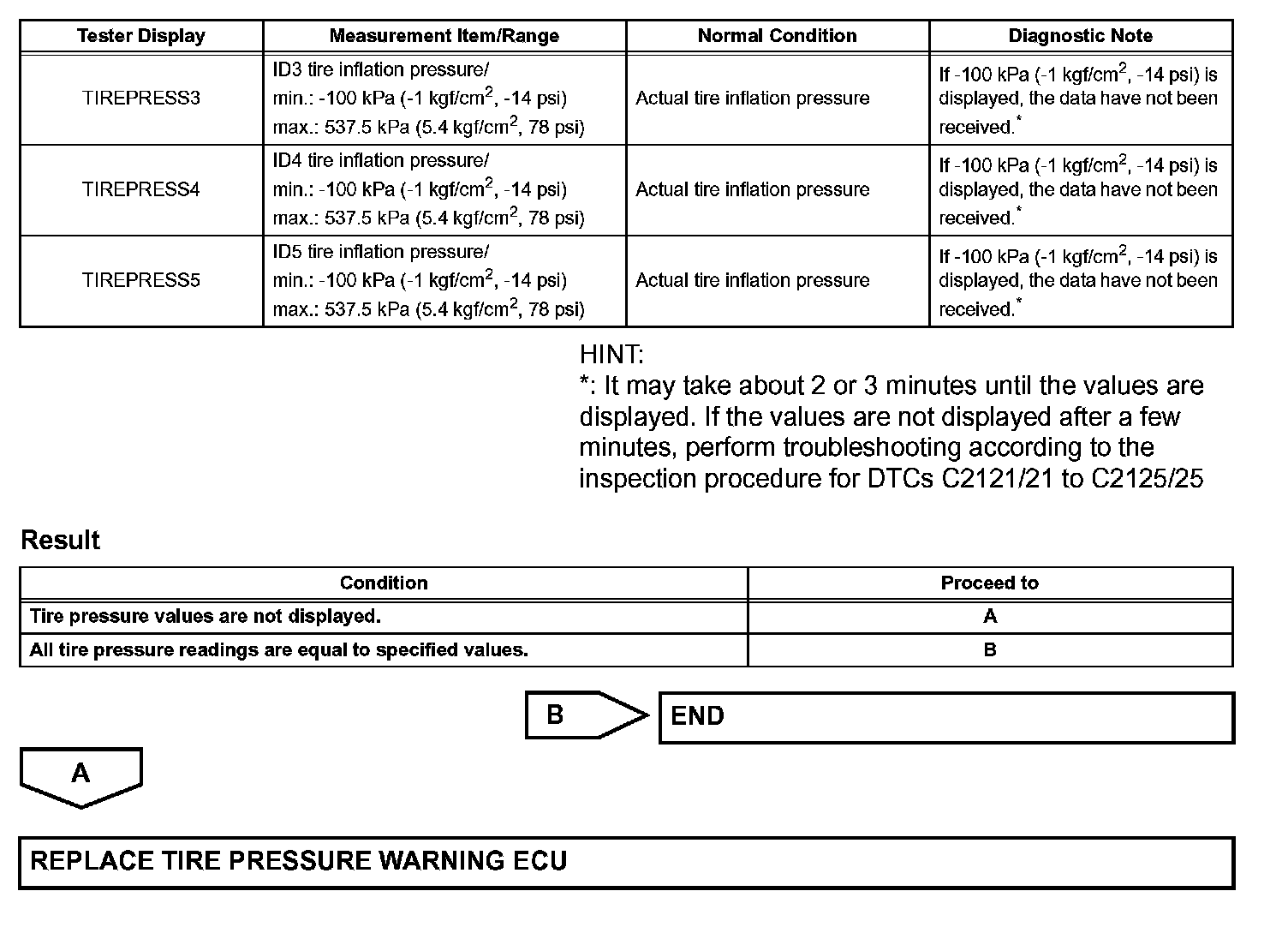 | Tester Display | Measurement Item/Range | Normal Condition | Diagnostic Note |
|---|---|---|---|
| TIREPRESS3 | ID3 tire inflation pressure/ min.: -100 kPa (-1 kgf/cm$^2$, -14 psi) max.: 537.5 kPa (5.4 kgf/cm$^2$, 78 psi) | Actual tire inflation pressure | If -100 kPa (-1 kgf/cm$^2$, -14 psi) is displayed, the data have not been received.$^*$ |
| TIREPRESS4 | ID4 tire inflation pressure/ min.: -100 kPa (-1 kgf/cm$^2$, -14 psi) max.: 537.5 kPa (5.4 kgf/cm$^2$, 78 psi) | Actual tire inflation pressure | If -100 kPa (-1 kgf/cm$^2$, -14 psi) is displayed, the data have not been received.$^*$ |
| TIREPRESS5 | ID5 tire inflation pressure/ min.: -100 kPa (-1 kgf/cm$^2$, -14 psi) max.: 537.5 kPa (5.4 kgf/cm$^2$, 78 psi) | Actual tire inflation pressure | If -100 kPa (-1 kgf/cm$^2$, -14 psi) is displayed, the data have not been received.$^*$ |

HINT:
*: It may take about 2 or 3 minutes until the values are displayed. If the values are not displayed after a few minutes, perform troubleshooting according to the inspection procedure for DTCs C2121/21 to C2125/25

Result

| Condition | Proceed to |
|---|---|
| Tire pressure values are not displayed. | A |
| All tire pressure readings are equal to specified values. | B |

B

END

A

REPLACE TIRE PRESSURE WARNING ECU